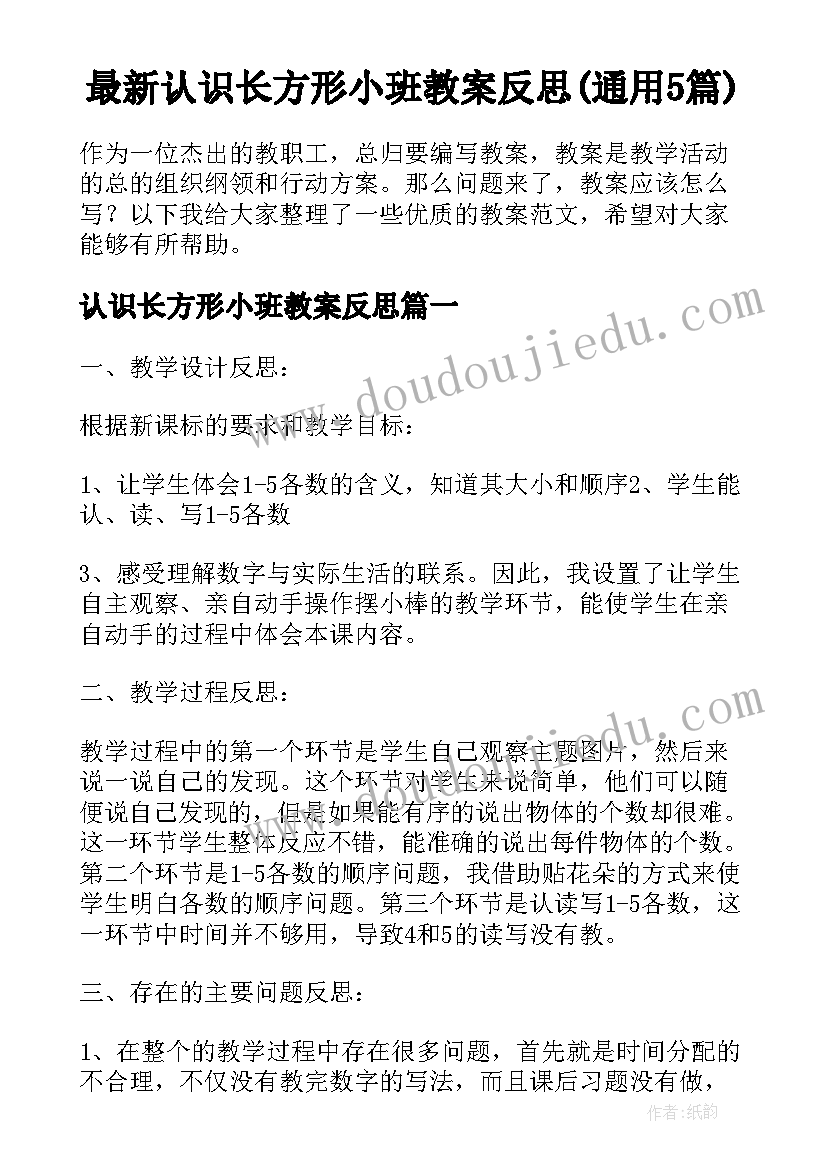 最新认识长方形小班教案反思(通用5篇)

作为一位杰出的教职工，总归要编写教案，教案是教学活动的总的组织纲领和行动方案。那么问题来了，教案应该怎么写？以下我给大家整理了一些优质的教案范文，希望对大家能够有所帮助。

认识长方形小班教案反思篇一

一、教学设计反思：

根据新课标的要求和教学目标：

1、让学生体会1-5各数的含义，知道其大小和顺序2、学生能认、读、写1-5各数

3、感受理解数字与实际生活的联系。因此，我设置了让学生自主观察、亲自动手操作摆小棒的教学环节，能使学生在亲自动手的过程中体会本课内容。

二、教学过程反思：

教学过程中的第一个环节是学生自己观察主题图片，然后来说一说自己的发现。这个环节对学生来说简单，他们可以随便说自己发现的，但是如果能有序的说出物体的个数却很难。这一环节学生整体反应不错，能准确的说出每件物体的个数。第二个环节是1-5各数的顺序问题，我借助贴花朵的方式来使学生明白各数的顺序问题。第三个环节是认读写1-5各数，这一环节中时间并不够用，导致4和5的读写没有教。

三、存在的主要问题反思：

1、在整个的教学过程中存在很多问题，首先就是时间分配的不合理，不仅没有教完数字的写法，而且课后习题没有做，

www.doudoujiedu.com

作者:纸韵